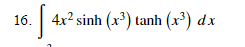 16. $\int 4x^2 \sinh\left(x^3\right) \tanh\left(x^3\right)\, dx$